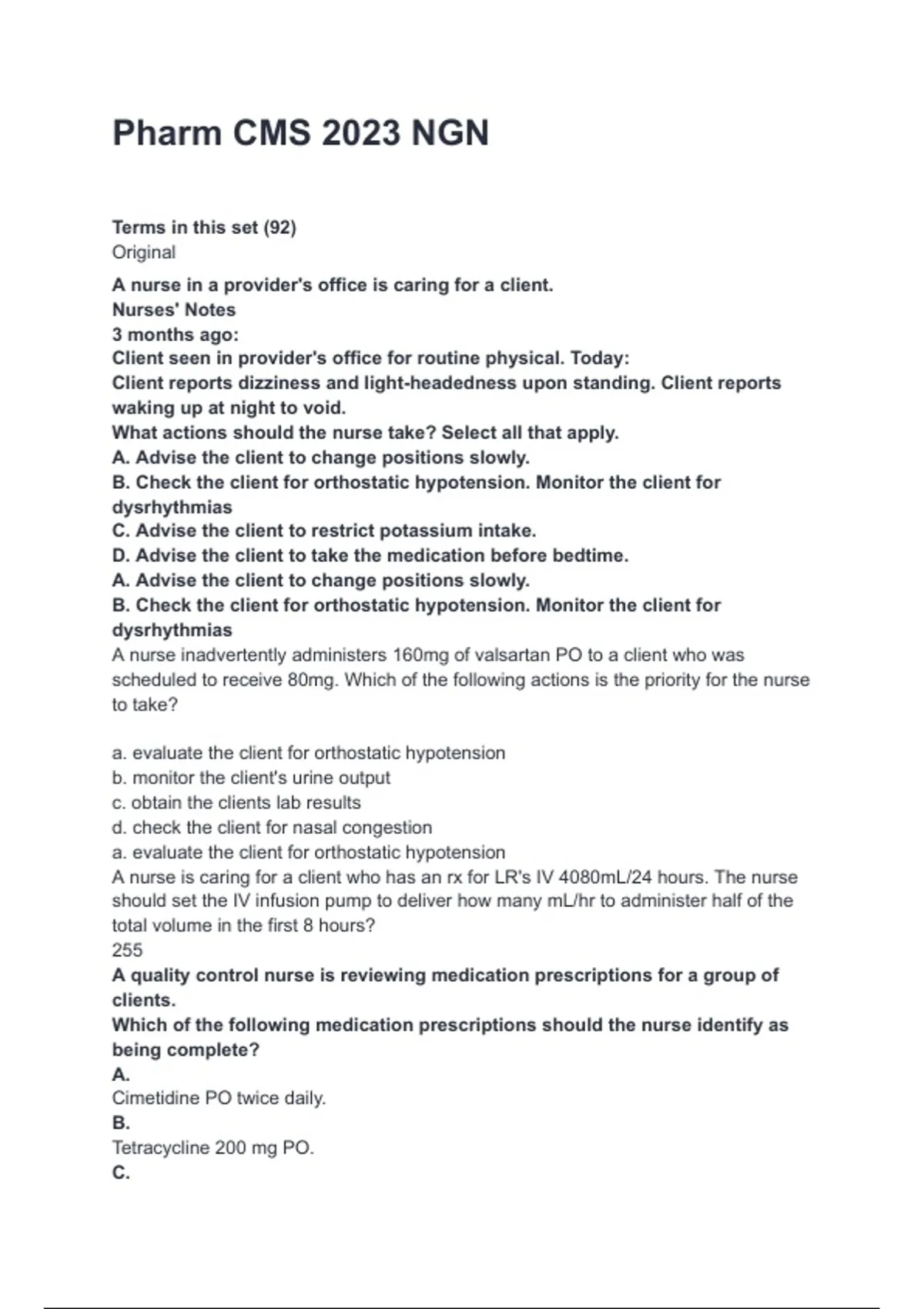 Pharm CMS 2023 NGN

Terms in this set (92)
Original

A nurse in a provider's office is caring for a client.
Nurses' Notes
3 months ago:
Client seen in provider's office for routine physical. Today:
Client reports dizziness and light-headedness upon standing. Client reports waking up at night to void.
What actions should the nurse take? Select all that apply.
A. Advise the client to change positions slowly.
B. Check the client for orthostatic hypotension. Monitor the client for dysrhythmias
C. Advise the client to restrict potassium intake.
D. Advise the client to take the medication before bedtime.
A. Advise the client to change positions slowly.
B. Check the client for orthostatic hypotension. Monitor the client for dysrhythmias

A nurse inadvertently administers 160mg of valsartan PO to a client who was scheduled to receive 80mg. Which of the following actions is the priority for the nurse to take?

a. evaluate the client for orthostatic hypotension
b. monitor the client's urine output
c. obtain the clients lab results
d. check the client for nasal congestion
a. evaluate the client for orthostatic hypotension

A nurse is caring for a client who has an rx for LR's IV 4080mL/24 hours. The nurse should set the IV infusion pump to deliver how many mL/hr to administer half of the total volume in the first 8 hours?
255

A quality control nurse is reviewing medication prescriptions for a group of clients.
Which of the following medication prescriptions should the nurse identify as being complete?
A.
Cimetidine PO twice daily.
B.
Tetracycline 200 mg PO.
C.